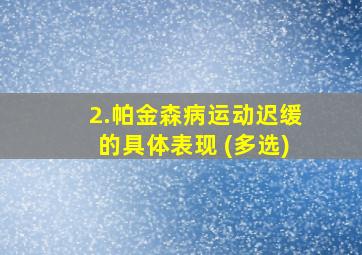 2.帕金森病运动迟缓的具体表现 (多选)